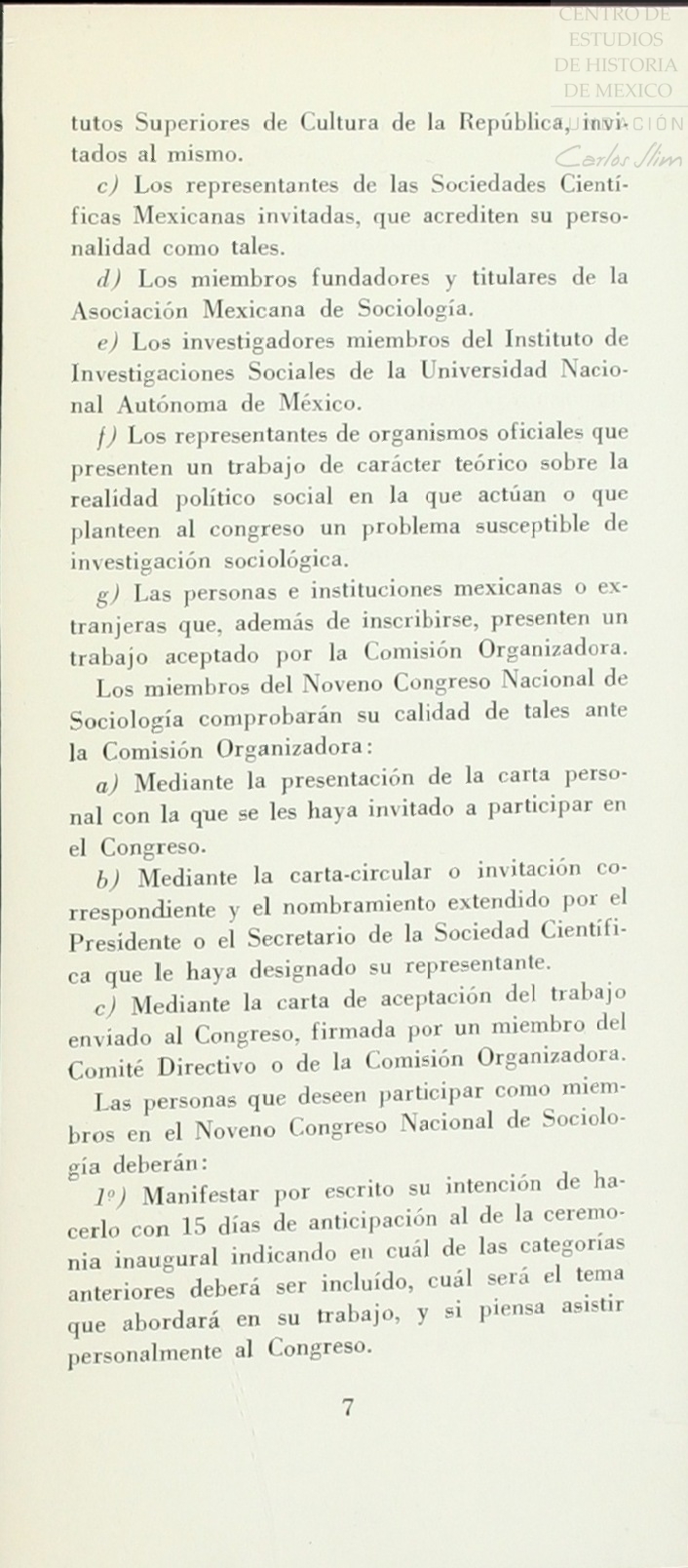 CENTRO DE ESTUDIOS DE HISTORIA DE MEXICO
FUNDACIÓN Carlos Slim

tutos Superiores de Cultura de la República, invitados al mismo.

c) Los representantes de las Sociedades Científicas Mexicanas invitadas, que acrediten su personalidad como tales.

d) Los miembros fundadores y titulares de la Asociación Mexicana de Sociología.

e) Los investigadores miembros del Instituto de Investigaciones Sociales de la Universidad Nacional Autónoma de México.

f) Los representantes de organismos oficiales que presenten un trabajo de carácter teórico sobre la realidad político social en la que actúan o que planteen al congreso un problema susceptible de investigación sociológica.

g) Las personas e instituciones mexicanas o extranjeras que, además de inscribirse, presenten un trabajo aceptado por la Comisión Organizadora.

Los miembros del Noveno Congreso Nacional de Sociología comprobarán su calidad de tales ante la Comisión Organizadora:

a) Mediante la presentación de la carta personal con la que se les haya invitado a participar en el Congreso.

b) Mediante la carta-circular o invitación correspondiente y el nombramiento extendido por el Presidente o el Secretario de la Sociedad Científica que le haya designado su representante.

c) Mediante la carta de aceptación del trabajo enviado al Congreso, firmada por un miembro del Comité Directivo o de la Comisión Organizadora.

Las personas que deseen participar como miembros en el Noveno Congreso Nacional de Sociología deberán:

1º) Manifestar por escrito su intención de hacerlo con 15 días de anticipación al de la ceremonia inaugural indicando en cuál de las categorías anteriores deberá ser incluído, cuál será el tema que abordará en su trabajo, y si piensa asistir personalmente al Congreso.

7